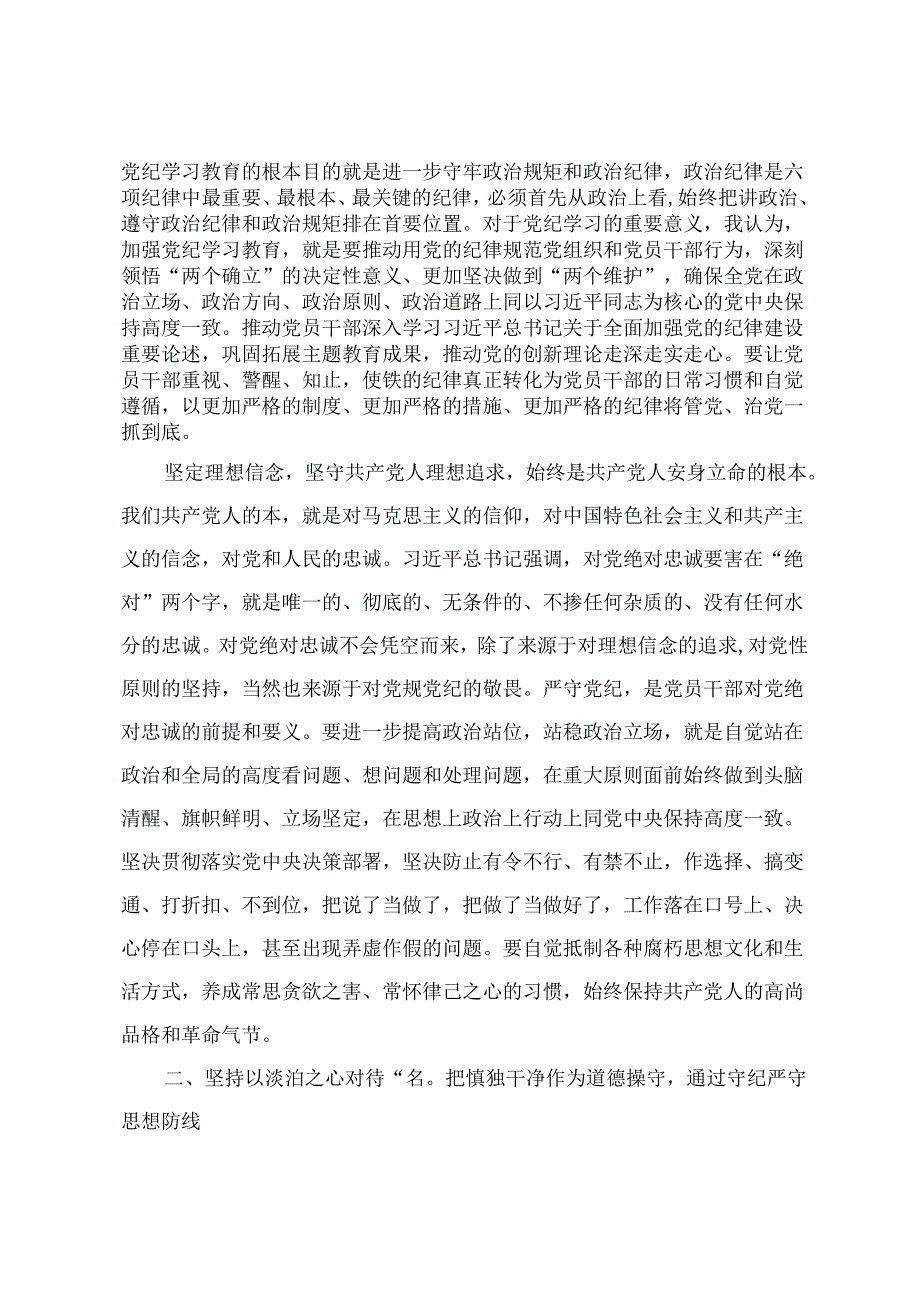 党纪学习教育的根本目的就是进一步守牢政治规矩和政治纪律，政治纪律是六项纪律中最重要、最根本、最关键的纪律，必须首先从政治上看，始终把讲政治、遵守政治纪律和政治规矩排在首要位置。对于党纪学习的重要意义，我认为，加强党纪学习教育，就是要推动用党的纪律规范党组织和党员干部行为，深刻领悟“两个确立”的决定性意义、更加坚决做到“两个维护”，确保全党在政治立场、政治方向、政治原则、政治道路上同以习近平同志为核心的党中央保持高度一致。推动党员干部深入学习习近平总书记关于全面加强党的纪律建设重要论述，巩固拓展主题教育成果，推动党的创新理论走深走实走心。要让党员干部重视、警醒、知止，使铁的纪律真正转化为党员干部的日常习惯和自觉遵循，以更加严格的制度、更加严格的措施、更加严格的纪律将管党、治党一抓到底。

坚定理想信念，坚守共产党人理想追求，始终是共产党人安身立命的根本。我们共产党人的本，就是对马克思主义的信仰，对中国特色社会主义和共产主义的信念，对党和人民的忠诚。习近平总书记强调，对党绝对忠诚要害在“绝对”两个字，就是唯一的、彻底的、无条件的、不掺任何杂质的、没有任何水分的忠诚。对党绝对忠诚不会凭空而来，除了来源于对理想信念的追求,对党性原则的坚持，当然也来源于对党规党纪的敬畏。严守党纪，是党员干部对党绝对忠诚的前提和要义。要进一步提高政治站位，站稳政治立场，就是自觉站在政治和全局的高度看问题、想问题和处理问题，在重大原则面前始终做到头脑清醒、旗帜鲜明、立场坚定，在思想上政治上行动上同党中央保持高度一致。坚决贯彻落实党中央决策部署，坚决防止有令不行、有禁不止，作选择、搞变通、打折扣、不到位，把说了当做了，把做了当做好了，工作落在口号上、决心停在口头上，甚至出现弄虚作假的问题。要自觉抵制各种腐朽思想文化和生活方式，养成常思贪欲之害、常怀律己之心的习惯，始终保持共产党人的高尚品格和革命气节。

二、坚持以淡泊之心对待“名。把慎独干净作为道德操守，通过守纪严守思想防线